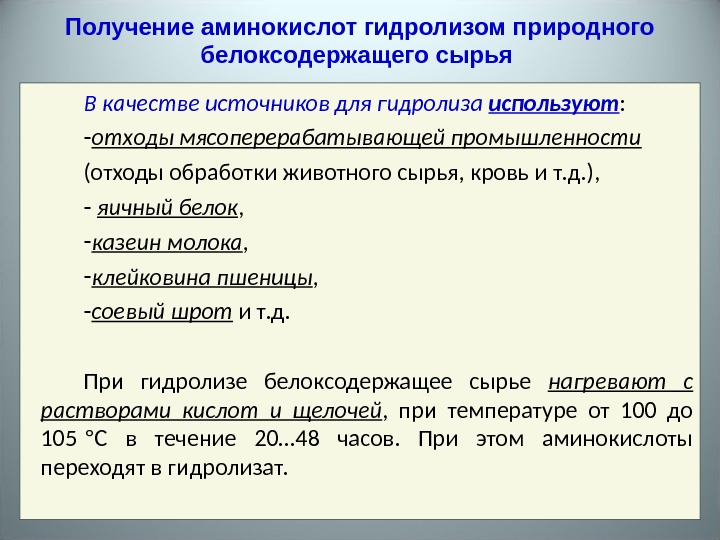 Получение аминокислот гидролизом природного белоксодержащего сырья

В качестве источников для гидролиза используют:

-отходы мясоперерабатывающей промышленности (отходы обработки животного сырья, кровь и т.д.),

- яичный белок,

-казеин молока,

-клейковина пшеницы,

-соевый шрот и т.д.

При гидролизе белоксодержащее сырье нагревают с растворами кислот и щелочей, при температуре от 100 до 105 °С в течение 20…48 часов. При этом аминокислоты переходят в гидролизат.